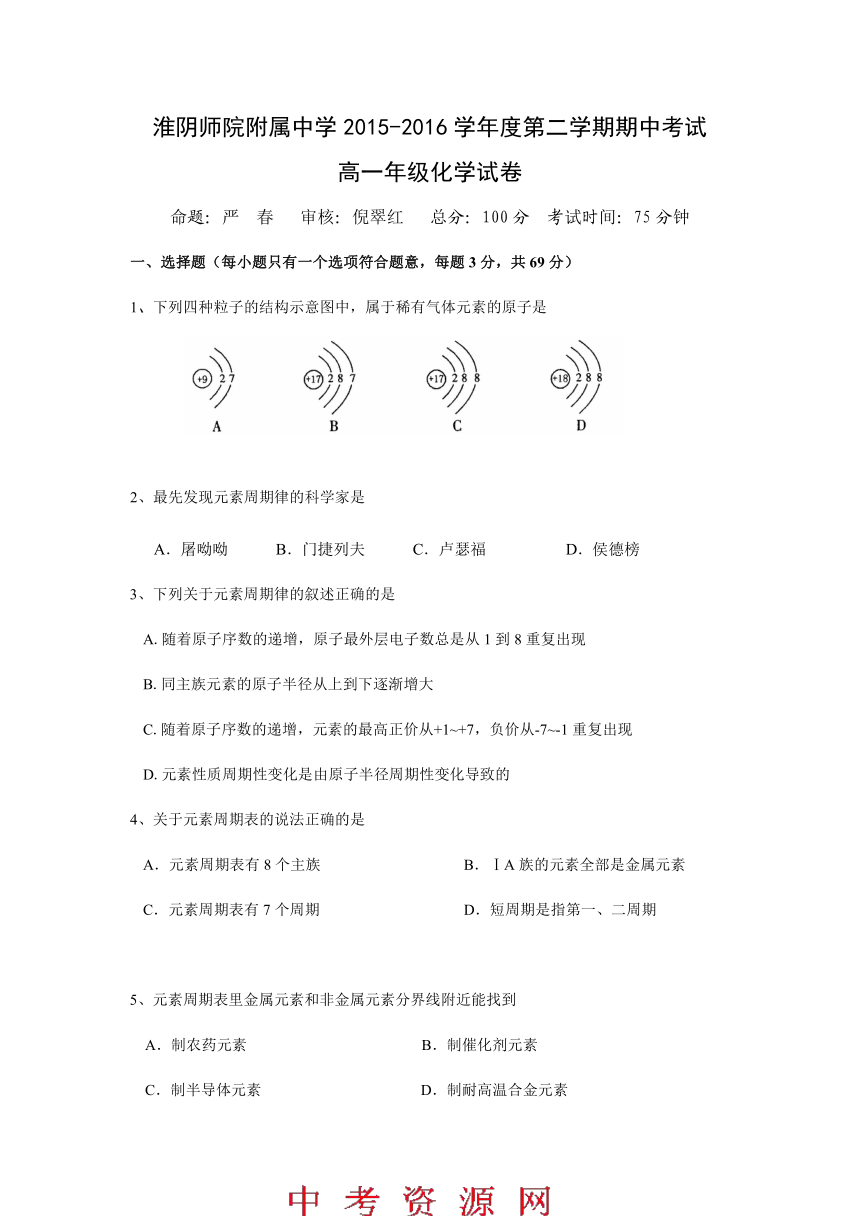 淮阴师院附属中学 2015-2016 学年度第二学期期中考试

高一年级化学试卷

命题：严 春 审核：倪翠红 总分：100 分 考试时间：75 分钟

一、选择题（每小题只有一个选项符合题意，每题 3 分，共 69 分）

1、下列四种粒子的结构示意图中，属于稀有气体元素的原子是

+9 2 7
A

+17 2 8 7
B

+17 2 8 8
C

+18 2 8 8
D

2、最先发现元素周期律的科学家是

A．屠呦呦 B．门捷列夫 C．卢瑟福 D．侯德榜

3、下列关于元素周期律的叙述正确的是

A. 随着原子序数的递增，原子最外层电子数总是从 1 到 8 重复出现

B. 同主族元素的原子半径从上到下逐渐增大

C. 随着原子序数的递增，元素的最高正价从+1~+7，负价从-7~-1 重复出现

D. 元素性质周期性变化是由原子半径周期性变化导致的

4、关于元素周期表的说法正确的是

A．元素周期表有 8 个主族

B．ⅠA 族的元素全部是金属元素

C．元素周期表有 7 个周期

D．短周期是指第一、二周期

5、元素周期表里金属元素和非金属元素分界线附近能找到

A．制农药元素

B．制催化剂元素

C．制半导体元素

D．制耐高温合金元素

中 考 资 源 网